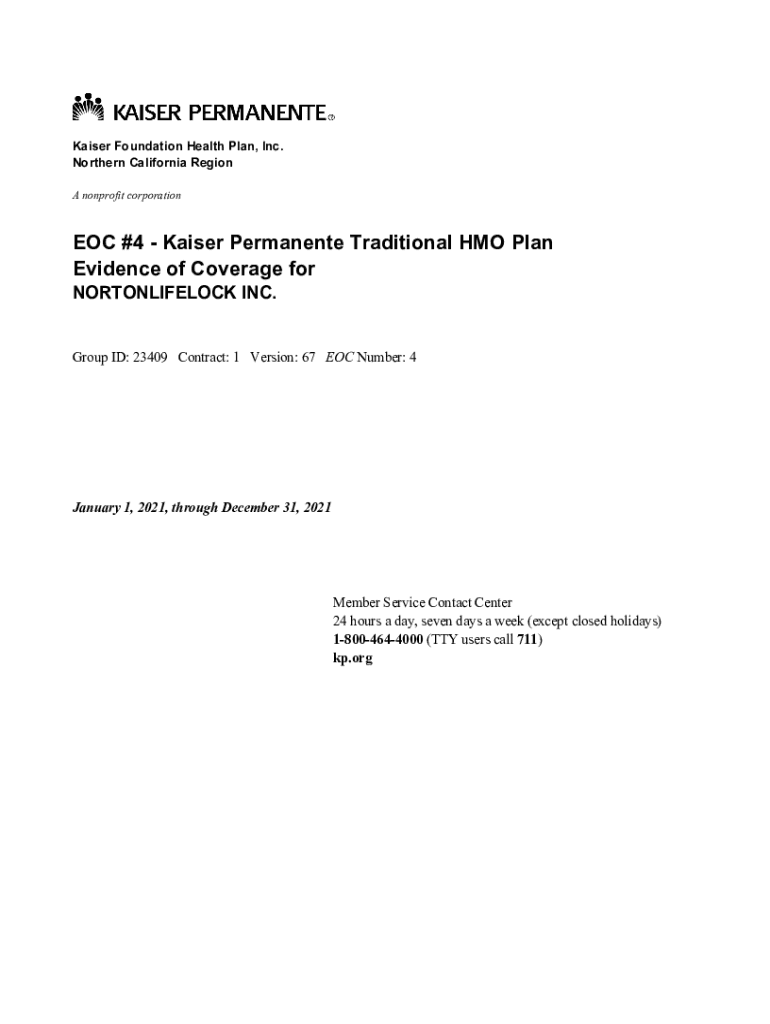 KAISER PERMANENTE®

Kaiser Foundation Health Plan, Inc.
Northern California Region

A nonprofit corporation

EOC #4 - Kaiser Permanente Traditional HMO Plan
Evidence of Coverage for
NORTONLIFELOCK INC.

Group ID: 23409 Contract: 1 Version: 67 EOC Number: 4

January 1, 2021, through December 31, 2021

Member Service Contact Center
24 hours a day, seven days a week (except closed holidays)
1-800-464-4000 (TTY users call 711)
kp.org